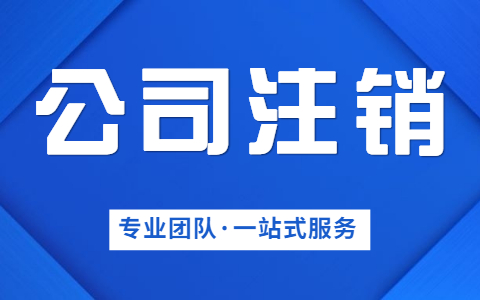 公司注销

专业团队·一站式服务